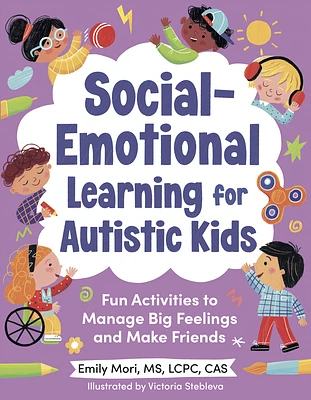 Social-Emotional Learning for Autistic Kids

Fun Activities to Manage Big Feelings and Make Friends

Emily Mori, MS, LCPC, CAS

Illustrated by Victoria Stebleva